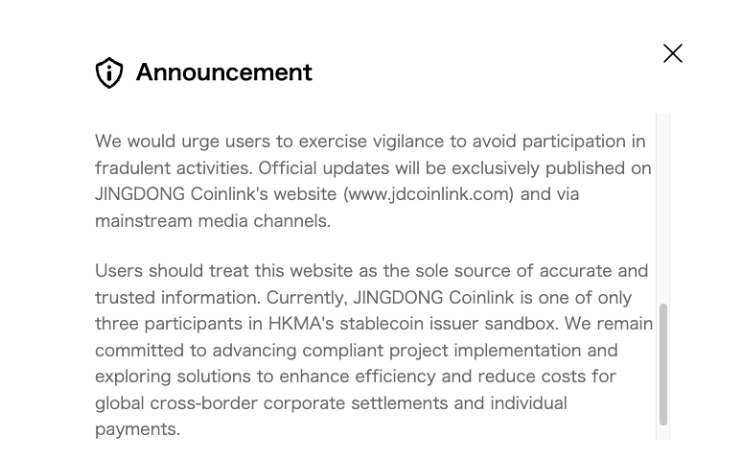 Announcement

We would urge users to exercise vigilance to avoid participation in fradulent activities. Official updates will be exclusively published on JINGDONG Coinlink's website (www.jdcoinlink.com) and via mainstream media channels.

Users should treat this website as the sole source of accurate and trusted information. Currently, JINGDONG Coinlink is one of only three participants in HKMA's stablecoin issuer sandbox. We remain committed to advancing compliant project implementation and exploring solutions to enhance efficiency and reduce costs for global cross-border corporate settlements and individual payments.